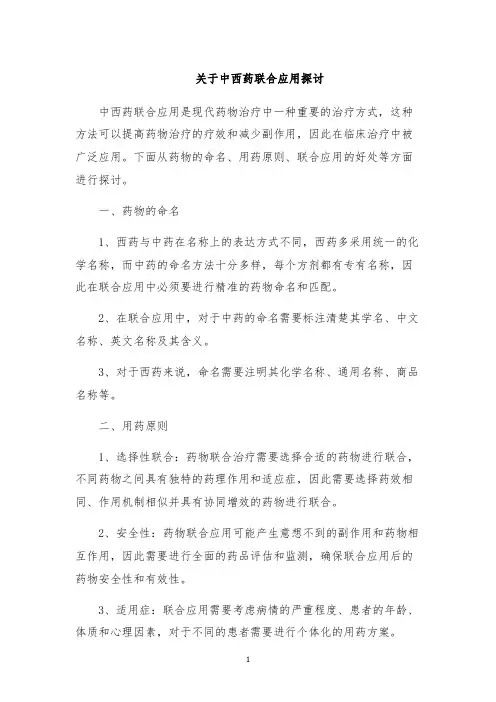 关于中西药联合应用探讨

中西药联合应用是现代药物治疗中一种重要的治疗方式，这种方法可以提高药物治疗的疗效和减少副作用，因此在临床治疗中被广泛应用。下面从药物的命名、用药原则、联合应用的好处等方面进行探讨。

一、药物的命名

1、西药与中药在名称上的表达方式不同，西药多采用统一的化学名称，而中药的命名方法十分多样，每个方剂都有专有名称，因此在联合应用中必须要进行精准的药物命名和匹配。

2、在联合应用中，对于中药的命名需要标注清楚其学名、中文名称、英文名称及其含义。

3、对于西药来说，命名需要注明其化学名称、通用名称、商品名称等。

二、用药原则

1、选择性联合：药物联合治疗需要选择合适的药物进行联合，不同药物之间具有独特的药理作用和适应症，因此需要选择药效相同、作用机制相似并具有协同增效的药物进行联合。

2、安全性：药物联合应用可能产生意想不到的副作用和药物相互作用，因此需要进行全面的药品评估和监测，确保联合应用后的药物安全性和有效性。

3、适用症：联合应用需要考虑病情的严重程度、患者的年龄、体质和心理因素，对于不同的患者需要进行个体化的用药方案。

1